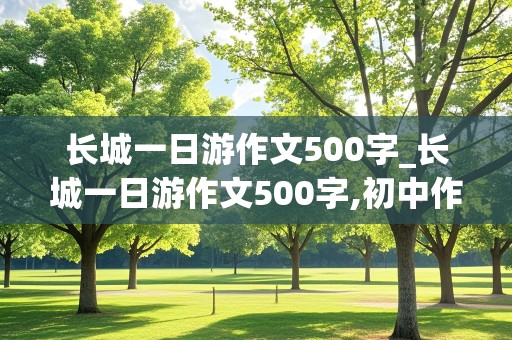 长城一日游作文500字_长城一日游作文500字,初中作